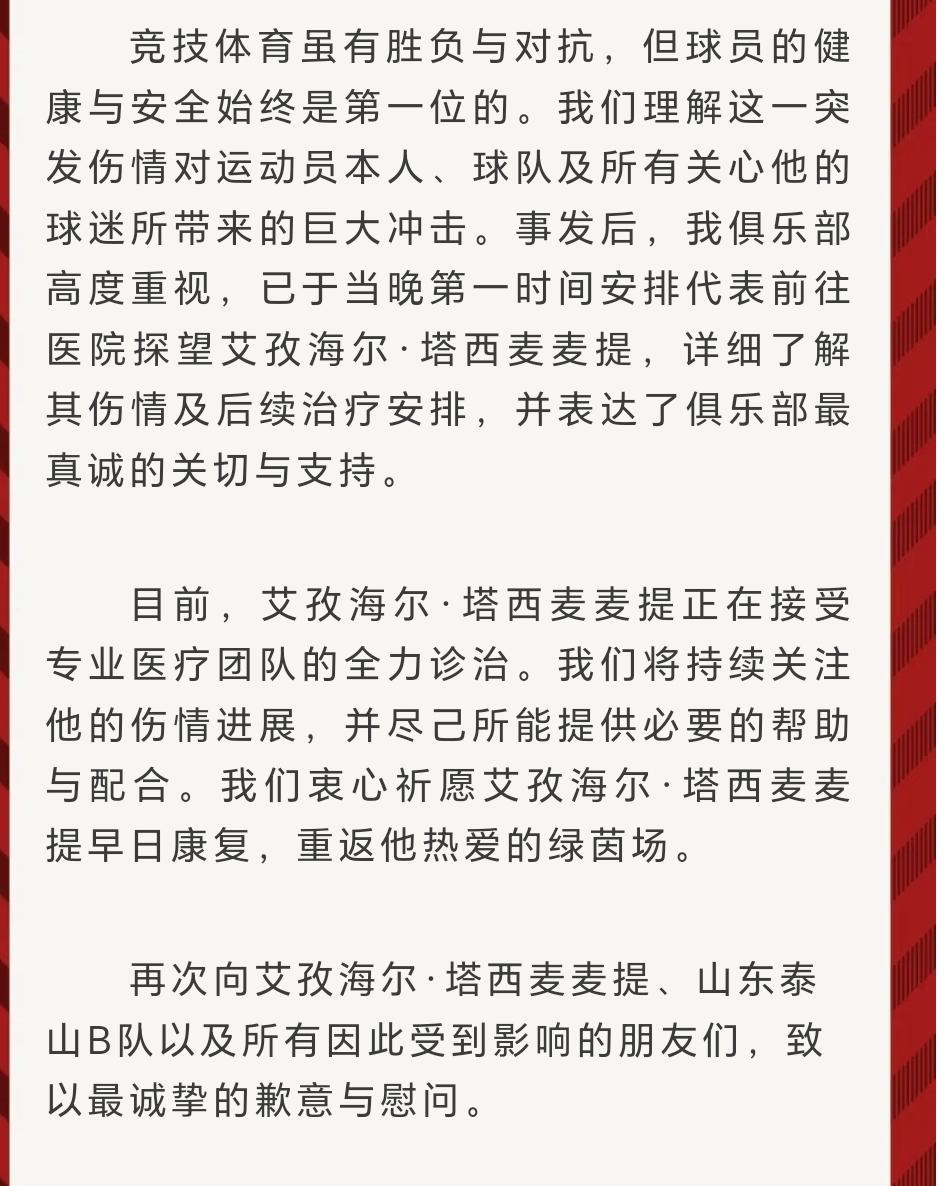 竞技体育虽有胜负与对抗，但球员的健康与安全始终是第一位的。我们理解这一突发伤情对运动员本人、球队及所有关心他的球迷所带来的巨大冲击。事发后，我俱乐部高度重视，已于当晚第一时间安排代表前往医院探望艾孜海尔·塔西麦麦提，详细了解其伤情及后续治疗安排，并表达了俱乐部最真诚的关切与支持。

目前，艾孜海尔·塔西麦麦提正在接受专业医疗团队的全力诊治。我们将持续关注他的伤情进展，并尽己所能提供必要的帮助与配合。我们衷心祈愿艾孜海尔·塔西麦麦提早日康复，重返他热爱的绿茵场。

再次向艾孜海尔·塔西麦麦提、山东泰山B队以及所有因此受到影响的朋友们，致以最诚挚的歉意与慰问。